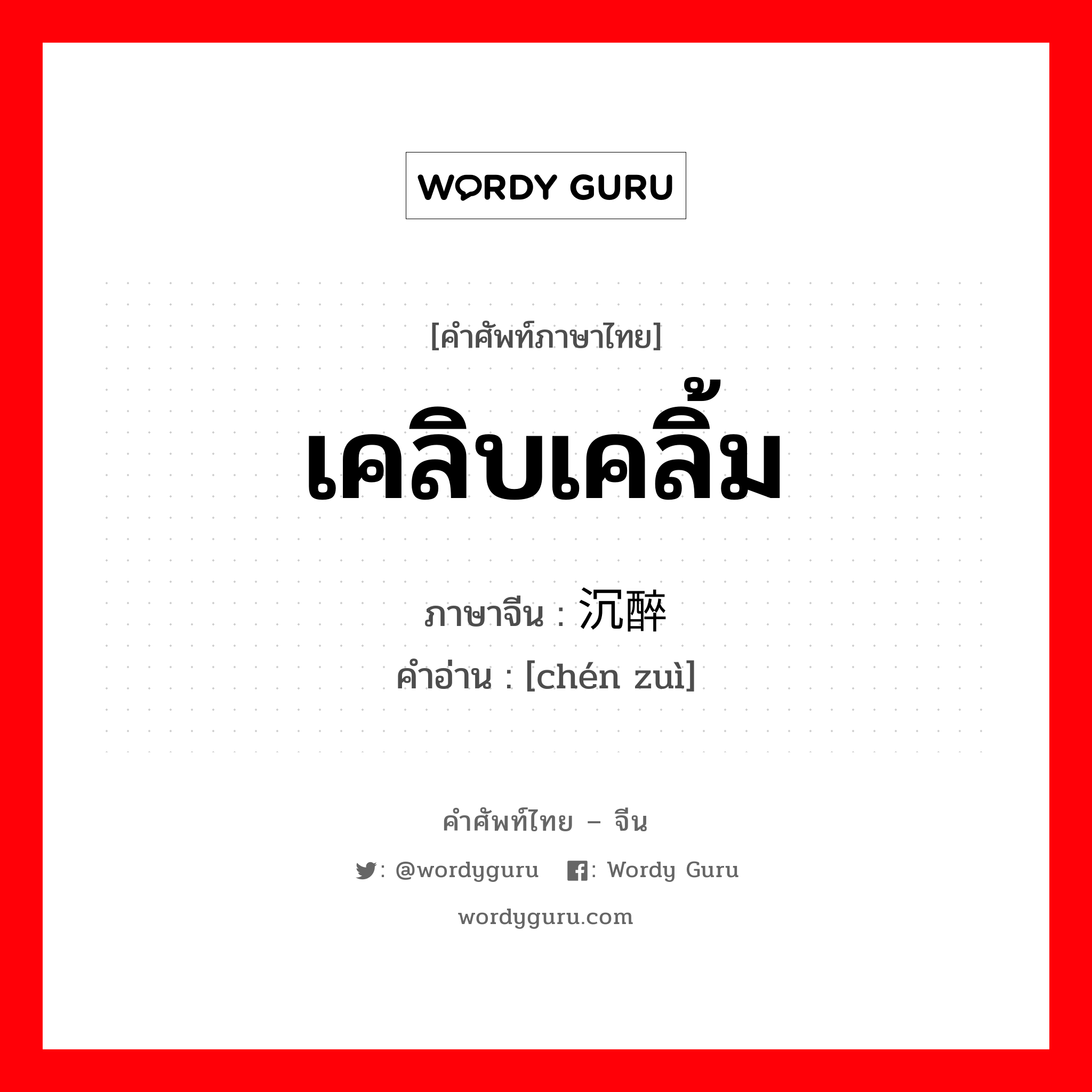 WORDY GURU

[คำศัพท์ภาษาไทย]

เคลิบเคลิ้ม

ภาษาจีน : 沉醉

คำอ่าน : [chén zuì]

คำศัพท์ไทย – จีน

: @wordyguru : Wordy Guru

wordyguru.com